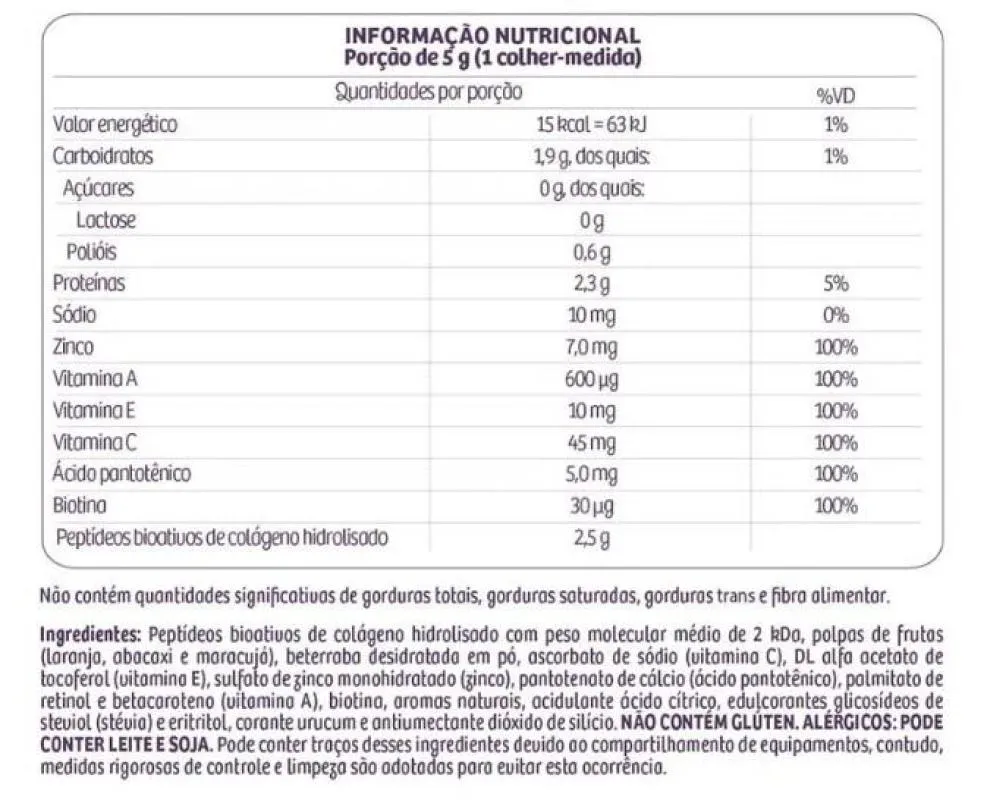 INFORMAÇÃO NUTRICIONAL
Porção de 5 g (1 colher-medida)

| Quantidades por porção | | %VD |
|---|---|---|
| Valor energético | 15 kcal = 63 kJ | 1% |
| Carboidratos | 1,9 g, dos quais: | 1% |
| Açúcares | 0 g, dos quais: | |
| Lactose | 0 g | |
| Polióis | 0,6 g | |
| Proteínas | 2,3 g | 5% |
| Sódio | 10 mg | 0% |
| Zinco | 7,0 mg | 100% |
| Vitamina A | 600 µg | 100% |
| Vitamina E | 10 mg | 100% |
| Vitamina C | 45 mg | 100% |
| Ácido pantotênico | 5,0 mg | 100% |
| Biotina | 30 µg | 100% |
| Peptídeos bioativos de colágeno hidrolisado | 2,5 g | |

Não contém quantidades significativas de gorduras totais, gorduras saturadas, gorduras trans e fibra alimentar.

Ingredientes: Peptídeos bioativos de colágeno hidrolisado com peso molecular médio de 2 kDa, polpas de frutas (laranja, abacaxi e maracujá), beterraba desidratada em pó, ascorbato de sódio (vitamina C), DL alfa acetato de tocoferol (vitamina E), sulfato de zinco monohidratado (zinco), pantotenato de cálcio (ácido pantotênico), palmitato de retinol e betacaroteno (vitamina A), biotina, aromas naturais, acidulante ácido cítrico, edulcorantes glicosídeos de steviol (stévia) e eritritol, corante urucum e antiumectante dióxido de silício. NÃO CONTÉM GLÚTEN. ALÉRGICOS: PODE CONTER LEITE E SOJA. Pode conter traços desses ingredientes devido ao compartilhamento de equipamentos, contudo, medidas rigorosas de controle e limpeza são adotadas para evitar esta ocorrência.